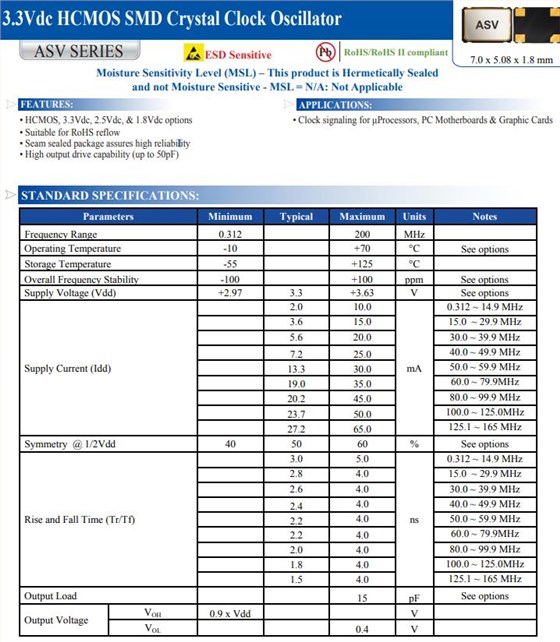 3.3Vdc HCMOS SMD Crystal Clock Oscillator

ASV

ASV SERIES

ESD Sensitive

Pb

RoHS/RoHS II compliant

7.0 x 5.08 x 1.8 mm

Moisture Sensitivity Level (MSL) – This product is Hermetically Sealed and not Moisture Sensitive - MSL = N/A: Not Applicable

FEATURES:

• HCMOS, 3.3Vdc, 2.5Vdc, & 1.8Vdc options
• Suitable for RoHS reflow
• Seam sealed package assures high reliability
• High output drive capability (up to 50pF)

APPLICATIONS:

• Clock signaling for µProcessors, PC Motherboards & Graphic Cards

STANDARD SPECIFICATIONS:

| Parameters | | Minimum | Typical | Maximum | Units | Notes |
|---|---|---|---|---|---|---|
| Frequency Range | | 0.312 | | 200 | MHz | |
| Operating Temperature | | -10 | | +70 | °C | See options |
| Storage Temperature | | -55 | | +125 | °C | |
| Overall Frequency Stability | | -100 | | +100 | ppm | See options |
| Supply Voltage (Vdd) | | +2.97 | 3.3 | +3.63 | V | See options |
| Supply Current (Idd) | | | 2.0 | 10.0 | mA | 0.312 ~ 14.9 MHz |
| | | | 3.6 | 15.0 | | 15.0 ~ 29.9 MHz |
| | | | 5.6 | 20.0 | | 30.0 ~ 39.9 MHz |
| | | | 7.2 | 25.0 | | 40.0 ~ 49.9 MHz |
| | | | 13.3 | 30.0 | | 50.0 ~ 59.9 MHz |
| | | | 19.0 | 35.0 | | 60.0 ~ 79.9MHz |
| | | | 20.2 | 45.0 | | 80.0 ~ 99.9 MHz |
| | | | 23.7 | 50.0 | | 100.0 ~ 125.0MHz |
| | | | 27.2 | 65.0 | | 125.1 ~ 165 MHz |
| Symmetry @ 1/2Vdd | | 40 | 50 | 60 | % | See options |
| Rise and Fall Time (Tr/Tf) | | | 3.0 | 5.0 | ns | 0.312 ~ 14.9 MHz |
| | | | 2.8 | 4.0 | | 15.0 ~ 29.9 MHz |
| | | | 2.6 | 4.0 | | 30.0 ~ 39.9 MHz |
| | | | 2.4 | 4.0 | | 40.0 ~ 49.9 MHz |
| | | | 2.2 | 4.0 | | 50.0 ~ 59.9 MHz |
| | | | 2.2 | 4.0 | | 60.0 ~ 79.9MHz |
| | | | 2.0 | 4.0 | | 80.0 ~ 99.9 MHz |
| | | | 1.8 | 4.0 | | 100.0 ~ 125.0MHz |
| | | | 1.5 | 4.0 | | 125.1 ~ 165 MHz |
| Output Load | | | | 15 | pF | See options |
| Output Voltage | $V_{OH}$ | 0.9 x Vdd | | | V | |
| | $V_{OL}$ | | | 0.4 | V | |